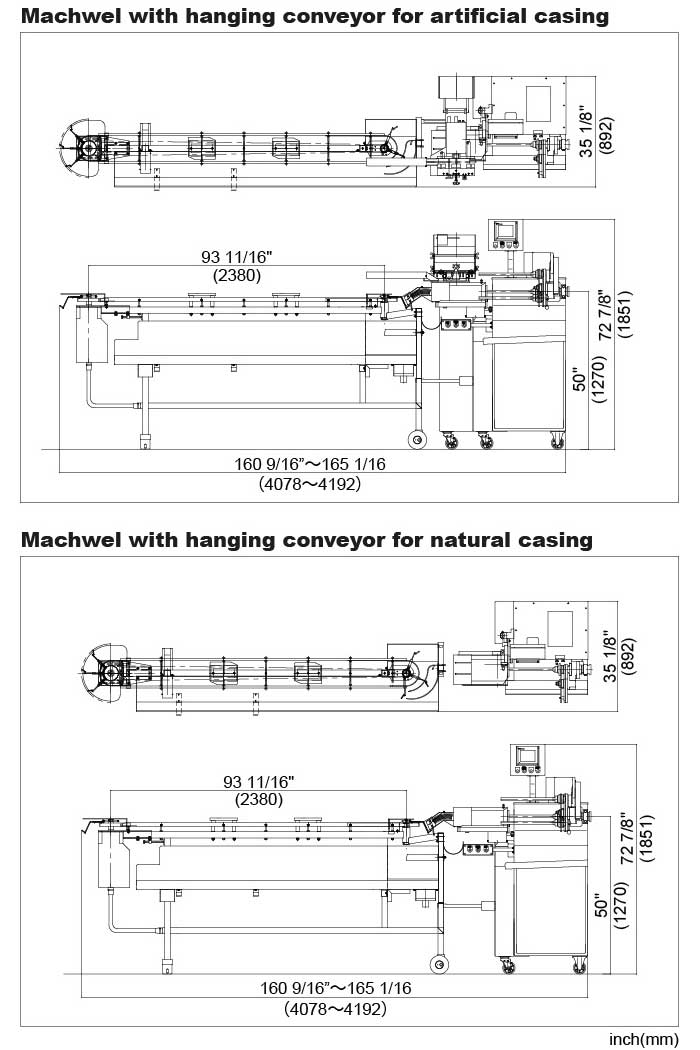 Machwel with hanging conveyor for artificial casing

35 1/8"
(892)

93 11/16"
(2380)

72 7/8"
(1851)

50"
(1270)

160 9/16"～165 1/16
(4078～4192)

Machwel with hanging conveyor for natural casing

35 1/8"
(892)

93 11/16"
(2380)

72 7/8"
(1851)

50"
(1270)

160 9/16"～165 1/16
(4078～4192)

inch(mm)